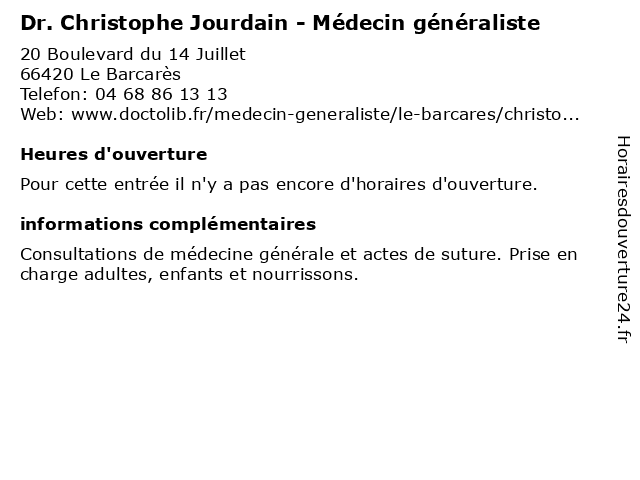 Dr. Christophe Jourdain - Médecin généraliste

20 Boulevard du 14 Juillet
66420 Le Barcarès
Telefon: 04 68 86 13 13
Web: www.doctolib.fr/medecin-generaliste/le-barcares/christo...

Heures d'ouverture

Pour cette entrée il n'y a pas encore d'horaires d'ouverture.

informations complémentaires

Consultations de médecine générale et actes de suture. Prise en charge adultes, enfants et nourrissons.

Horairesdouverture24.fr